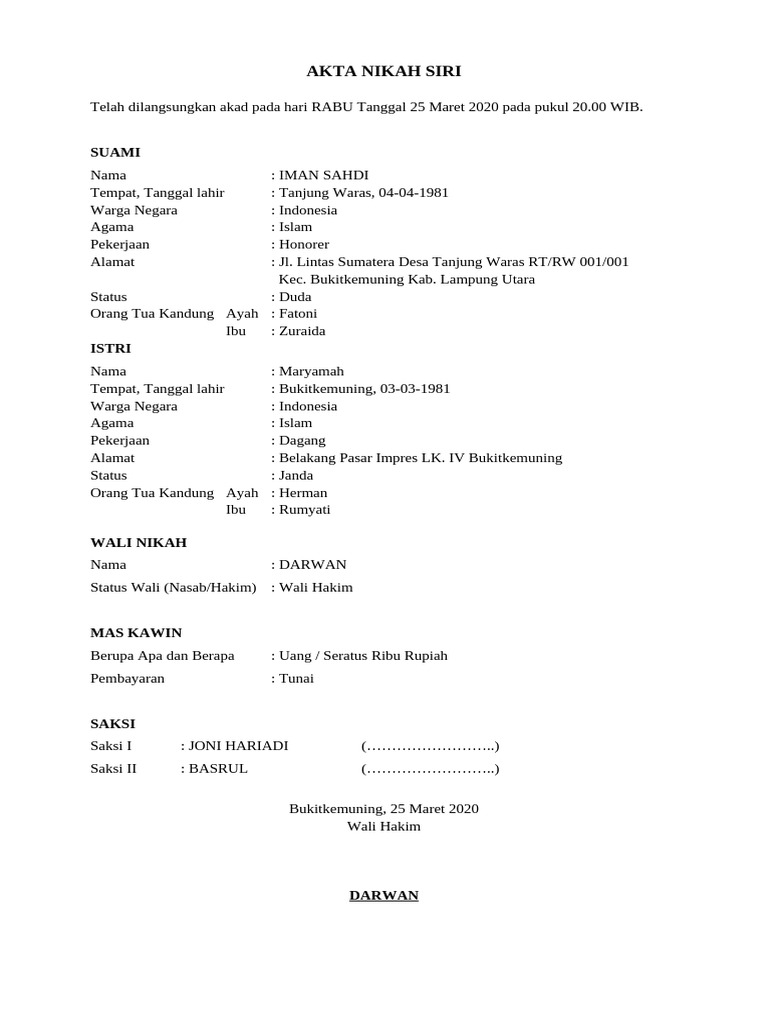 AKTA NIKAH SIRI

Telah dilangsungkan akad pada hari RABU Tanggal 25 Maret 2020 pada pukul 20.00 WIB.

SUAMI

Nama : IMAN SAHDI
Tempat, Tanggal lahir : Tanjung Waras, 04-04-1981
Warga Negara : Indonesia
Agama : Islam
Pekerjaan : Honorer
Alamat : Jl. Lintas Sumatera Desa Tanjung Waras RT/RW 001/001 Kec. Bukitkemuning Kab. Lampung Utara
Status : Duda
Orang Tua Kandung Ayah : Fatoni
Ibu : Zuraida

ISTRI

Nama : Maryamah
Tempat, Tanggal lahir : Bukitkemuning, 03-03-1981
Warga Negara : Indonesia
Agama : Islam
Pekerjaan : Dagang
Alamat : Belakang Pasar Impres LK. IV Bukitkemuning
Status : Janda
Orang Tua Kandung Ayah : Herman
Ibu : Rumyati

WALI NIKAH

Nama : DARWAN
Status Wali (Nasab/Hakim) : Wali Hakim

MAS KAWIN

Berupa Apa dan Berapa : Uang / Seratus Ribu Rupiah
Pembayaran : Tunai

SAKSI

Saksi I : JONI HARIADI (……………………..)
Saksi II : BASRUL (……………………..)

Bukitkemuning, 25 Maret 2020
Wali Hakim

DARWAN